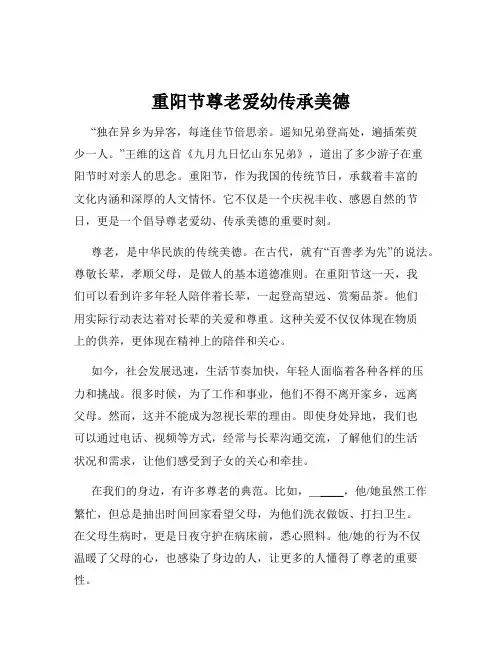 重阳节尊老爱幼传承美德

“独在异乡为异客，每逢佳节倍思亲。遥知兄弟登高处，遍插茱萸少一人。”王维的这首《九月九日忆山东兄弟》，道出了多少游子在重阳节时对亲人的思念。重阳节，作为我国的传统节日，承载着丰富的文化内涵和深厚的人文情怀。它不仅是一个庆祝丰收、感恩自然的节日，更是一个倡导尊老爱幼、传承美德的重要时刻。

尊老，是中华民族的传统美德。在古代，就有“百善孝为先”的说法。尊敬长辈，孝顺父母，是做人的基本道德准则。在重阳节这一天，我们可以看到许多年轻人陪伴着长辈，一起登高望远、赏菊品茶。他们用实际行动表达着对长辈的关爱和尊重。这种关爱不仅仅体现在物质上的供养，更体现在精神上的陪伴和关心。

如今，社会发展迅速，生活节奏加快，年轻人面临着各种各样的压力和挑战。很多时候，为了工作和事业，他们不得不离开家乡，远离父母。然而，这并不能成为忽视长辈的理由。即使身处异地，我们也可以通过电话、视频等方式，经常与长辈沟通交流，了解他们的生活状况和需求，让他们感受到子女的关心和牵挂。

在我们的身边，有许多尊老的典范。比如，______，他/她虽然工作繁忙，但总是抽出时间回家看望父母，为他们洗衣做饭、打扫卫生。在父母生病时，更是日夜守护在病床前，悉心照料。他/她的行为不仅温暖了父母的心，也感染了身边的人，让更多的人懂得了尊老的重要性。